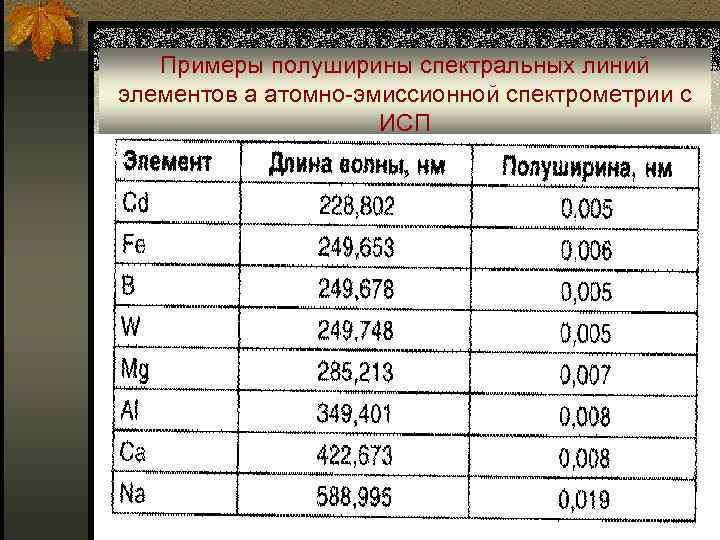 Примеры полуширины спектральных линий элементов а атомно-эмиссионной спектрометрии с ИСП

| Элемент | Длина волны, нм | Полуширина, нм |
|---|---|---|
| Cd | 228,802 | 0,005 |
| Fe | 249,653 | 0,006 |
| B | 249,678 | 0,005 |
| W | 249,748 | 0,005 |
| Mg | 285,213 | 0,007 |
| Al | 349,401 | 0,008 |
| Ca | 422,673 | 0,008 |
| Na | 588,995 | 0,019 |